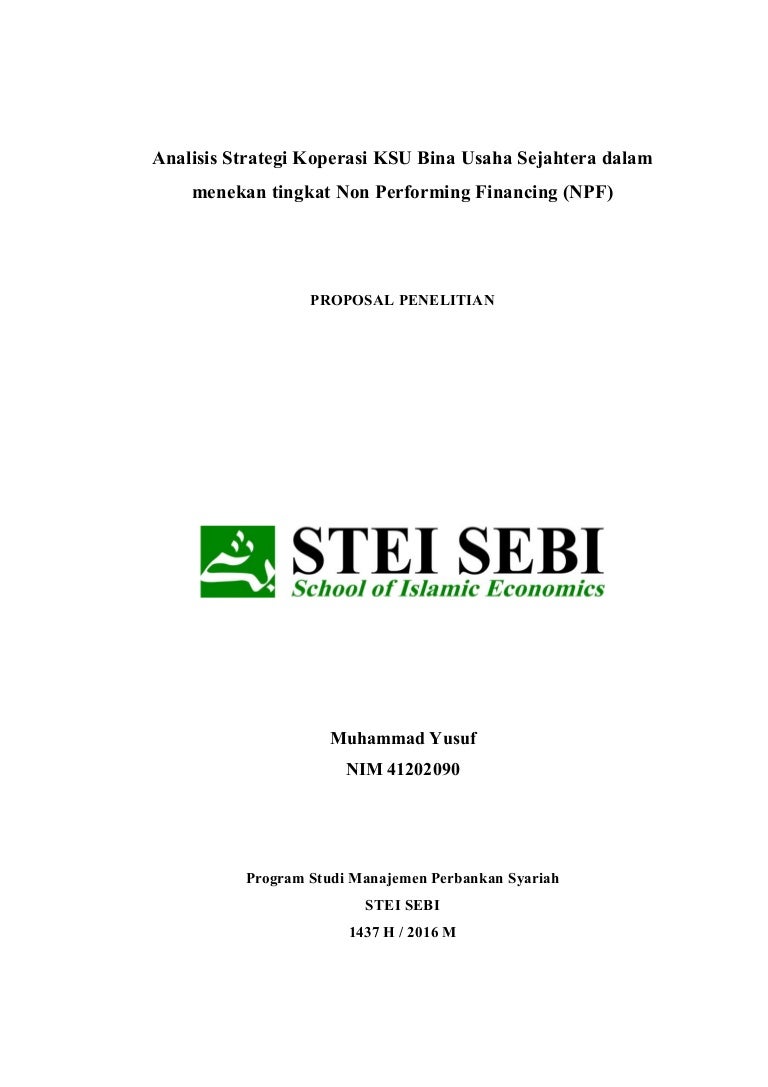 Analisis Strategi Koperasi KSU Bina Usaha Sejahtera dalam menekan tingkat Non Performing Financing (NPF)

PROPOSAL PENELITIAN

STEI SEBI
School of Islamic Economics

Muhammad Yusuf
NIM 41202090

Program Studi Manajemen Perbankan Syariah
STEI SEBI
1437 H / 2016 M